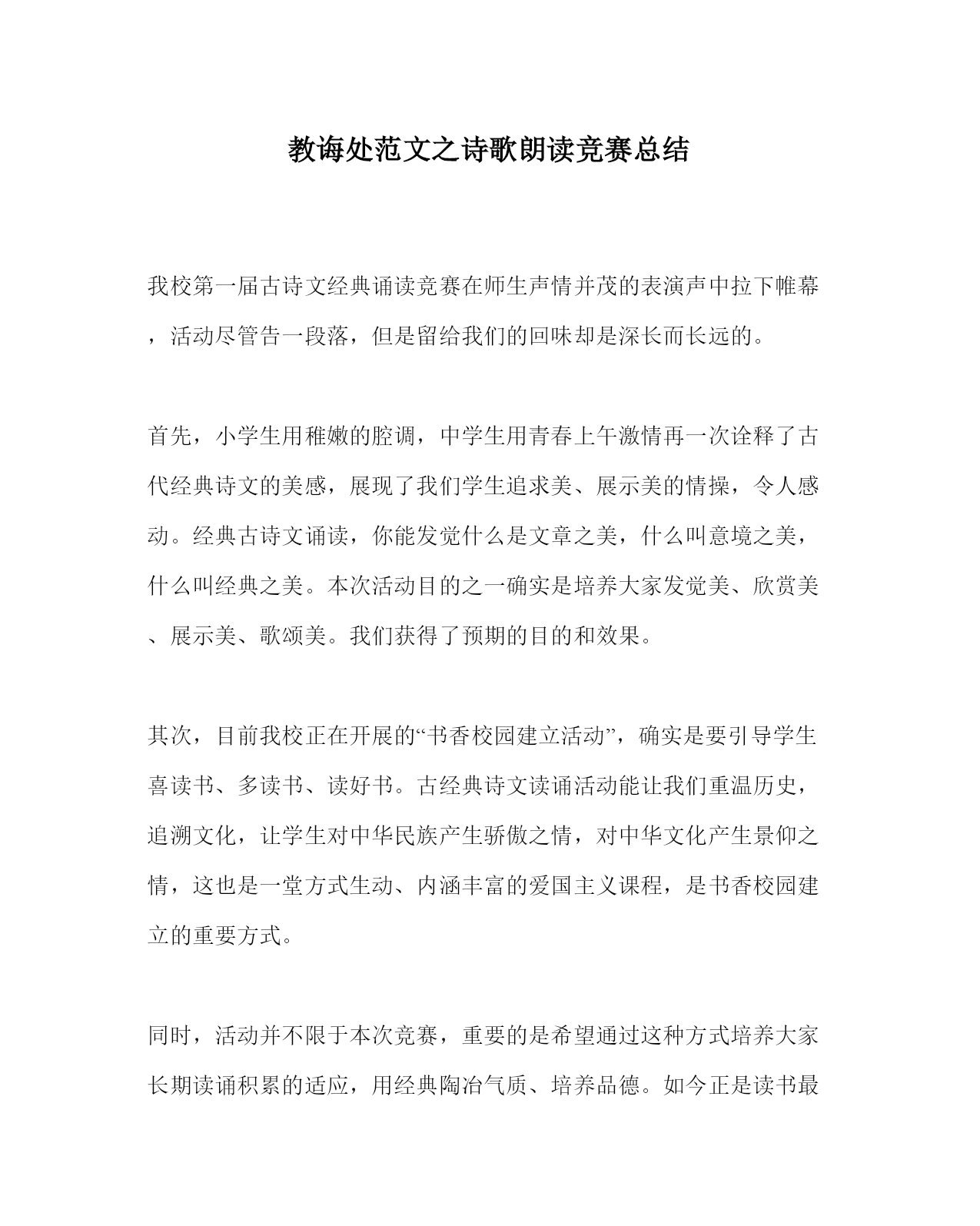 教诲处范文之诗歌朗读竞赛总结

我校第一届古诗文经典诵读竞赛在师生声情并茂的表演声中拉下帷幕，活动尽管告一段落，但是留给我们的回味却是深长而长远的。

首先，小学生用稚嫩的腔调，中学生用青春上午激情再一次诠释了古代经典诗文的美感，展现了我们学生追求美、展示美的情操，令人感动。经典古诗文诵读，你能发觉什么是文章之美，什么叫意境之美，什么叫经典之美。本次活动目的之一确实是培养大家发觉美、欣赏美、展示美、歌颂美。我们获得了预期的目的和效果。

其次，目前我校正在开展的“书香校园建立活动”，确实是要引导学生喜读书、多读书、读好书。古经典诗文读诵活动能让我们重温历史，追溯文化，让学生对中华民族产生骄傲之情，对中华文化产生景仰之情，这也是一堂方式生动、内涵丰富的爱国主义课程，是书香校园建立的重要方式。

同时，活动并不限于本次竞赛，重要的是希望通过这种方式培养大家长期读诵积累的适应，用经典陶冶气质、培养品德。如今正是读书最